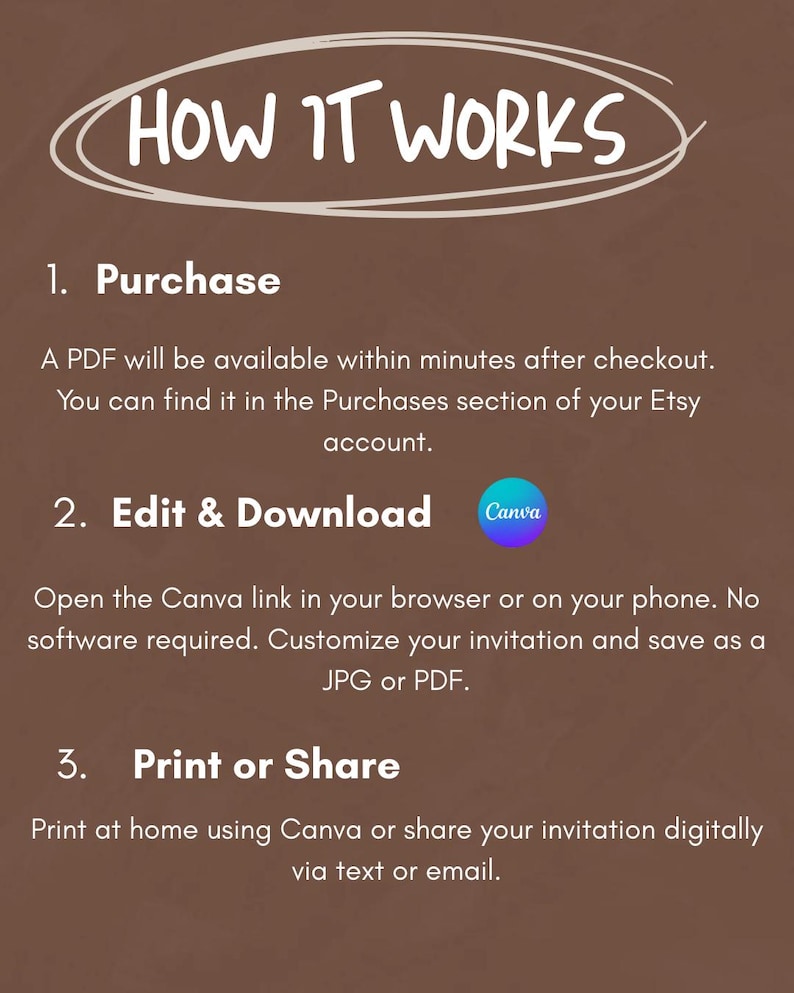 HOW IT WORKS

1. Purchase

A PDF will be available within minutes after checkout. You can find it in the Purchases section of your Etsy account.

2. Edit & Download

Canva

Open the Canva link in your browser or on your phone. No software required. Customize your invitation and save as a JPG or PDF.

3. Print or Share

Print at home using Canva or share your invitation digitally via text or email.